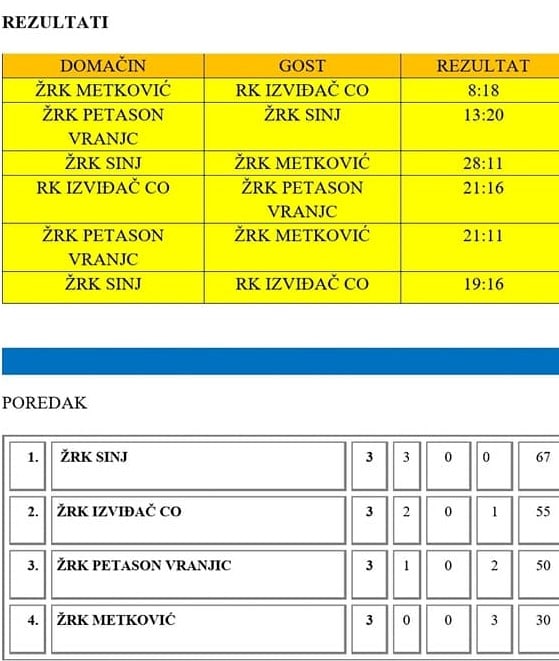 REZULTATI

| DOMAČIN | GOST | REZULTAT |
|---|---|---|
| ŽRK METKOVIĆ | RK IZVIĐAČ CO | 8:18 |
| ŽRK PETASON VRANJC | ŽRK SINJ | 13:20 |
| ŽRK SINJ | ŽRK METKOVIĆ | 28:11 |
| RK IZVIĐAČ CO | ŽRK PETASON VRANJC | 21:16 |
| ŽRK PETASON VRANJC | ŽRK METKOVIĆ | 21:11 |
| ŽRK SINJ | RK IZVIĐAČ CO | 19:16 |

POREDAK

| 1. | ŽRK SINJ | 3 | 3 | 0 | 0 | 67 |
|---|---|---|---|---|---|---|
| 2. | ŽRK IZVIĐAČ CO | 3 | 2 | 0 | 1 | 55 |
| 3. | ŽRK PETASON VRANJIC | 3 | 1 | 0 | 2 | 50 |
| 4. | ŽRK METKOVIĆ | 3 | 0 | 0 | 3 | 30 |